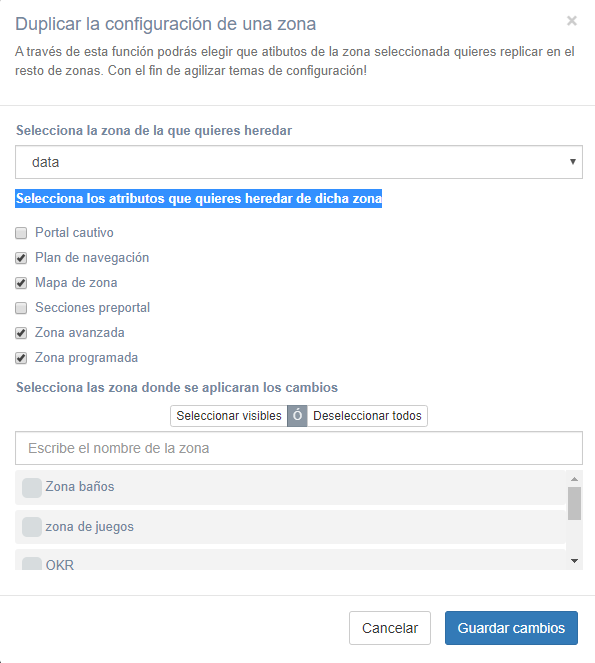 Duplicar la configuración de una zona

×

A través de esta función podrás elegir que atibutos de la zona seleccionada quieres replicar en el resto de zonas. Con el fin de agilizar temas de configuración!

Selecciona la zona de la que quieres heredar

data

Selecciona los atributos que quieres heredar de dicha zona

Portal cautivo

Plan de navegación

Mapa de zona

Secciones preportal

Zona avanzada

Zona programada

Selecciona las zona donde se aplicaran los cambios

Seleccionar visibles Ó Deseleccionar todos

Escribe el nombre de la zona

Zona baños

zona de juegos

OKR

Cancelar

Guardar cambios